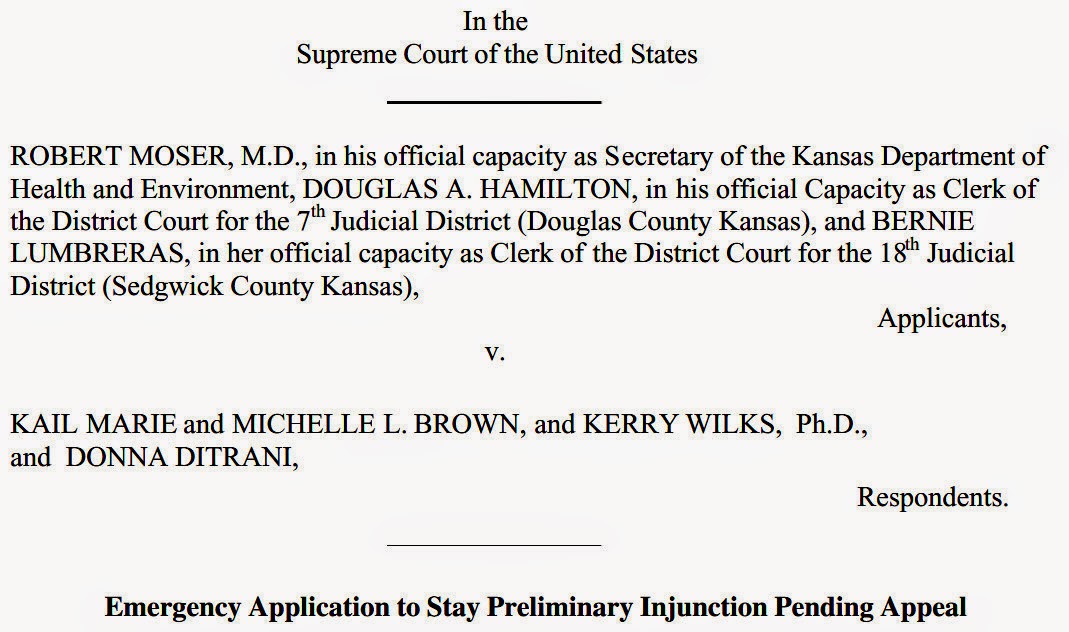 In the
Supreme Court of the United States

ROBERT MOSER, M.D., in his official capacity as Secretary of the Kansas Department of Health and Environment, DOUGLAS A. HAMILTON, in his official Capacity as Clerk of the District Court for the 7th Judicial District (Douglas County Kansas), and BERNIE LUMBRERAS, in her official capacity as Clerk of the District Court for the 18th Judicial District (Sedgwick County Kansas),

Applicants,

v.

KAIL MARIE and MICHELLE L. BROWN, and KERRY WILKS, Ph.D., and DONNA DITRANI,

Respondents.

Emergency Application to Stay Preliminary Injunction Pending Appeal